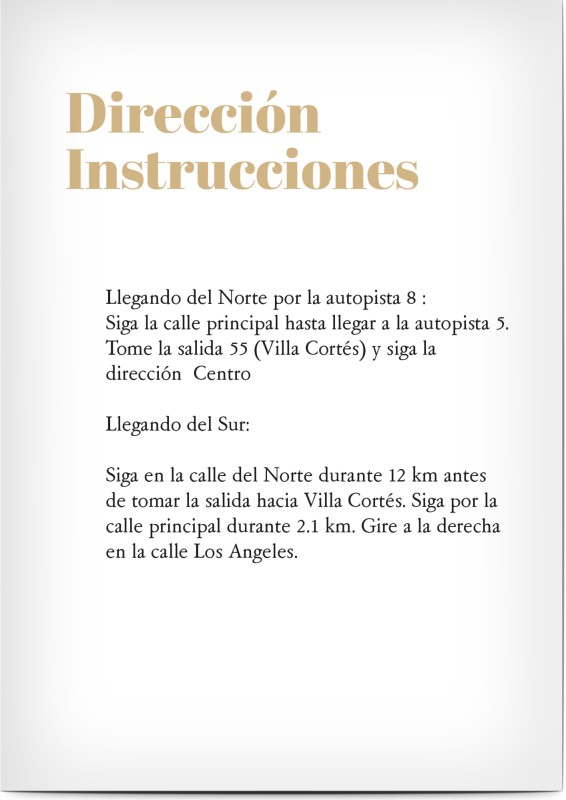 Dirección
Instrucciones

Llegando del Norte por la autopista 8 :
Siga la calle principal hasta llegar a la autopista 5. Tome la salida 55 (Villa Cortés) y siga la dirección  Centro

Llegando del Sur:

Siga en la calle del Norte durante 12 km antes de tomar la salida hacia Villa Cortés. Siga por la calle principal durante 2.1 km. Gire a la derecha en la calle Los Angeles.